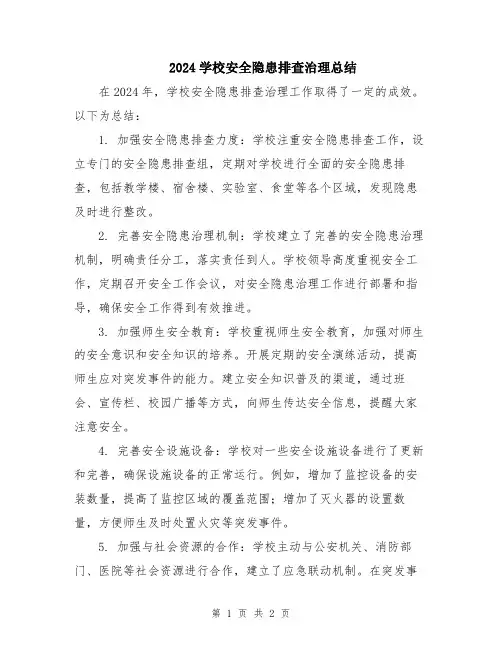 2024 学校安全隐患排查治理总结

在 2024 年，学校安全隐患排查治理工作取得了一定的成效。以下为总结：

1. 加强安全隐患排查力度：学校注重安全隐患排查工作，设立专门的安全隐患排查组，定期对学校进行全面的安全隐患排查，包括教学楼、宿舍楼、实验室、食堂等各个区域，发现隐患及时进行整改。

2. 完善安全隐患治理机制：学校建立了完善的安全隐患治理机制，明确责任分工，落实责任到人。学校领导高度重视安全工作，定期召开安全工作会议，对安全隐患治理工作进行部署和指导，确保安全工作得到有效推进。

3. 加强师生安全教育：学校重视师生安全教育，加强对师生的安全意识和安全知识的培养。开展定期的安全演练活动，提高师生应对突发事件的能力。建立安全知识普及的渠道，通过班会、宣传栏、校园广播等方式，向师生传达安全信息，提醒大家注意安全。

4. 完善安全设施设备：学校对一些安全设施设备进行了更新和完善，确保设施设备的正常运行。例如，增加了监控设备的安装数量，提高了监控区域的覆盖范围；增加了灭火器的设置数量，方便师生及时处置火灾等突发事件。

5. 加强与社会资源的合作：学校主动与公安机关、消防部门、医院等社会资源进行合作，建立了应急联动机制。在突发事

第 1 页 共 2 页